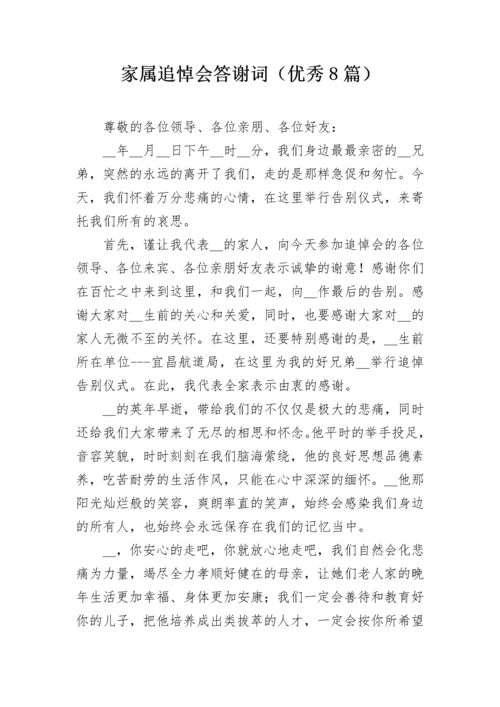 家属追悼会答谢词（优秀8篇）

尊敬的各位领导、各位亲朋、各位好友：

__年__月__日下午__时__分，我们身边最最亲密的__兄弟，突然的永远的离开了我们，走的是那样急促和匆忙。今天，我们怀着万分悲痛的心情，在这里举行告别仪式，来寄托我们所有的哀思。

首先，谨让我代表__的家人，向今天参加追悼会的各位领导、各位来宾、各位亲朋好友表示诚挚的谢意！感谢你们在百忙之中来到这里，和我们一起，向__作最后的告别。感谢大家对__生前的关心和关爱，同时，也要感谢大家对__的家人无微不至的关怀。在这里，还要特别感谢的是，__生前所在单位---宜昌航道局，在这里为我的好兄弟__举行追悼告别仪式。在此，我代表全家表示由衷的感谢。

__的英年早逝，带给我们的不仅仅是极大的悲痛，同时还给我们大家带来了无尽的相思和怀念。他平时的举手投足，音容笑貌，时时刻刻在我们脑海萦绕，他的良好思想品德素养，吃苦耐劳的生活作风，只能在心中深深的缅怀。__他那阳光灿烂般的笑容，爽朗率直的笑声，始终会感染我们身边的所有人，也始终会永远保存在我们的记忆当中。

__，你安心的走吧，你就放心地走吧，我们自然会化悲痛为力量，竭尽全力孝顺好健在的母亲，让她们老人家的晚年生活更加幸福、身体更加安康；我们一定会善待和教育好你的儿子，把他培养成出类拔萃的人才，一定会按你所希望